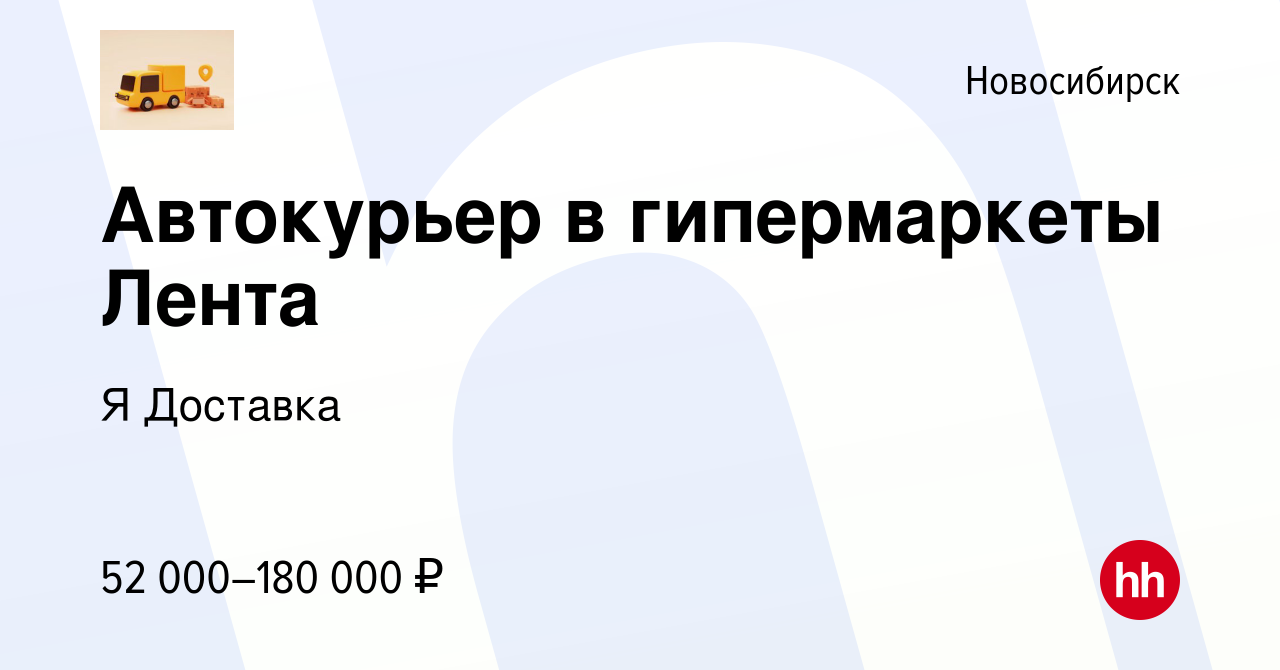 Новосибирск

Автокурьер в гипермаркеты Лента

Я Доставка

52 000–180 000 ₽

hh